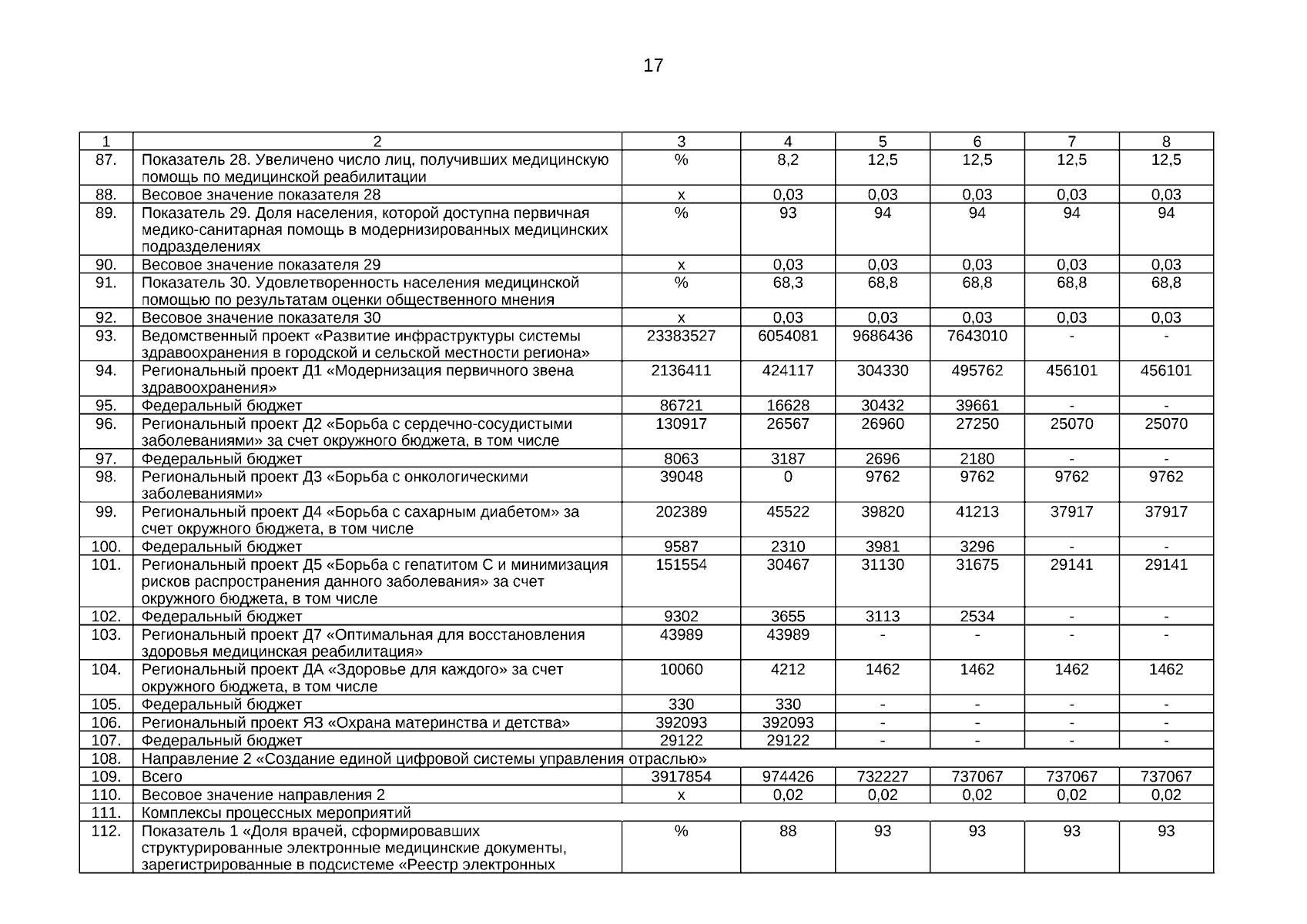 17

| 1 | 2 | 3 | 4 | 5 | 6 | 7 | 8 |
|---|---|---|---|---|---|---|---|
| 87. | Показатель 28. Увеличено число лиц, получивших медицинскую помощь по медицинской реабилитации | % | 8,2 | 12,5 | 12,5 | 12,5 | 12,5 |
| 88. | Весовое значение показателя 28 | х | 0,03 | 0,03 | 0,03 | 0,03 | 0,03 |
| 89. | Показатель 29. Доля населения, которой доступна первичная медико-санитарная помощь в модернизированных медицинских подразделениях | % | 93 | 94 | 94 | 94 | 94 |
| 90. | Весовое значение показателя 29 | х | 0,03 | 0,03 | 0,03 | 0,03 | 0,03 |
| 91. | Показатель 30. Удовлетворенность населения медицинской помощью по результатам оценки общественного мнения | % | 68,3 | 68,8 | 68,8 | 68,8 | 68,8 |
| 92. | Весовое значение показателя 30 | х | 0,03 | 0,03 | 0,03 | 0,03 | 0,03 |
| 93. | Ведомственный проект «Развитие инфраструктуры системы здравоохранения в городской и сельской местности региона» | 23383527 | 6054081 | 9686436 | 7643010 | - | - |
| 94. | Региональный проект Д1 «Модернизация первичного звена здравоохранения» | 2136411 | 424117 | 304330 | 495762 | 456101 | 456101 |
| 95. | Федеральный бюджет | 86721 | 16628 | 30432 | 39661 | - | - |
| 96. | Региональный проект Д2 «Борьба с сердечно-сосудистыми заболеваниями» за счет окружного бюджета, в том числе | 130917 | 26567 | 26960 | 27250 | 25070 | 25070 |
| 97. | Федеральный бюджет | 8063 | 3187 | 2696 | 2180 | - | - |
| 98. | Региональный проект Д3 «Борьба с онкологическими заболеваниями» | 39048 | 0 | 9762 | 9762 | 9762 | 9762 |
| 99. | Региональный проект Д4 «Борьба с сахарным диабетом» за счет окружного бюджета, в том числе | 202389 | 45522 | 39820 | 41213 | 37917 | 37917 |
| 100. | Федеральный бюджет | 9587 | 2310 | 3981 | 3296 | - | - |
| 101. | Региональный проект Д5 «Борьба с гепатитом С и минимизация рисков распространения данного заболевания» за счет окружного бюджета, в том числе | 151554 | 30467 | 31130 | 31675 | 29141 | 29141 |
| 102. | Федеральный бюджет | 9302 | 3655 | 3113 | 2534 | - | - |
| 103. | Региональный проект Д7 «Оптимальная для восстановления здоровья медицинская реабилитация» | 43989 | 43989 | - | - | - | - |
| 104. | Региональный проект ДА «Здоровье для каждого» за счет окружного бюджета, в том числе | 10060 | 4212 | 1462 | 1462 | 1462 | 1462 |
| 105. | Федеральный бюджет | 330 | 330 | - | - | - | - |
| 106. | Региональный проект Я3 «Охрана материнства и детства» | 392093 | 392093 | - | - | - | - |
| 107. | Федеральный бюджет | 29122 | 29122 | - | - | - | - |
| 108. | Направление 2 «Создание единой цифровой системы управления отраслью» | | | | | | |
| 109. | Всего | 3917854 | 974426 | 732227 | 737067 | 737067 | 737067 |
| 110. | Весовое значение направления 2 | х | 0,02 | 0,02 | 0,02 | 0,02 | 0,02 |
| 111. | Комплексы процессных мероприятий | | | | | | |
| 112. | Показатель 1 «Доля врачей, сформировавших структурированные электронные медицинские документы, зарегистрированные в подсистеме «Реестр электронных | % | 88 | 93 | 93 | 93 | 93 |